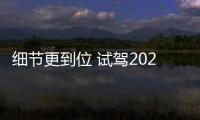 细节更到位 试驾202